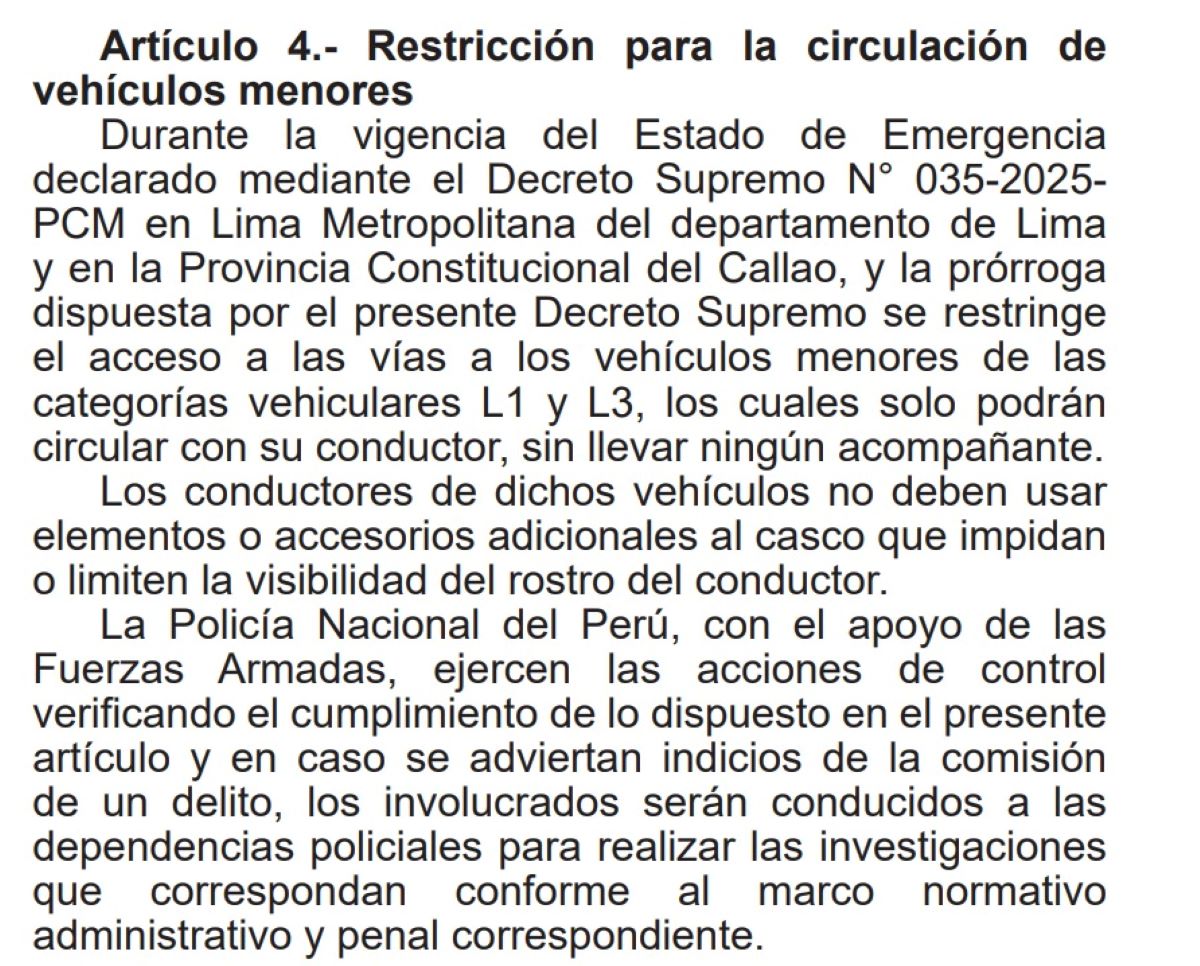 Artículo 4.- Restricción para la circulación de vehículos menores

Durante la vigencia del Estado de Emergencia declarado mediante el Decreto Supremo N° 035-2025-PCM en Lima Metropolitana del departamento de Lima y en la Provincia Constitucional del Callao, y la prórroga dispuesta por el presente Decreto Supremo se restringe el acceso a las vías a los vehículos menores de las categorías vehiculares L1 y L3, los cuales solo podrán circular con su conductor, sin llevar ningún acompañante.

Los conductores de dichos vehículos no deben usar elementos o accesorios adicionales al casco que impidan o limiten la visibilidad del rostro del conductor.

La Policía Nacional del Perú, con el apoyo de las Fuerzas Armadas, ejercen las acciones de control verificando el cumplimiento de lo dispuesto en el presente artículo y en caso se adviertan indicios de la comisión de un delito, los involucrados serán conducidos a las dependencias policiales para realizar las investigaciones que correspondan conforme al marco normativo administrativo y penal correspondiente.